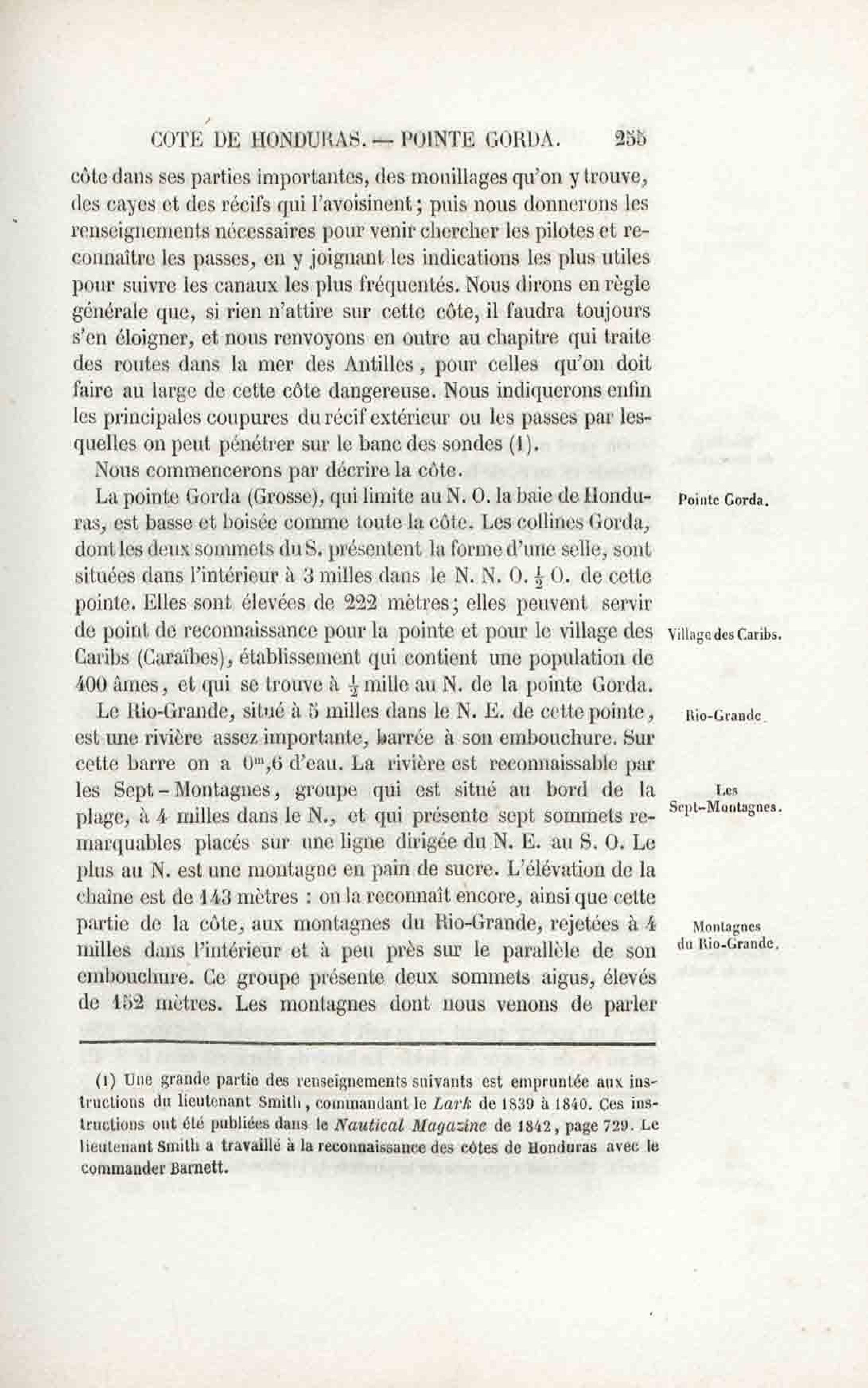 COTE DE HONDURAS. — POINTE GORDA. 255

côte dans ses parties importantes, des mouillages qu'on y trouve, des cayes et des récifs qui l'avoisinent; puis nous donnerons les renseignements nécessaires pour venir chercher les pilotes et reconnaître les passes, en y joignant les indications les plus utiles pour suivre les canaux les plus fréquentés. Nous dirons en règle générale que, si rien n'attire sur cette côte, il faudra toujours s'en éloigner, et nous renvoyons en outre au chapitre qui traite des routes dans la mer des Antilles, pour celles qu'on doit faire au large de cette côte dangereuse. Nous indiquerons enfin les principales coupures du récif extérieur ou les passes par lesquelles on peut pénétrer sur le banc des sondes (1).

Nous commencerons par décrire la côte.

Pointe Gorda.

La pointe Gorda (Grosse), qui limite au N. O. la baie de Honduras, est basse et boisée comme toute la côte. Les collines Gorda, dont les deux sommets du S. présentent la forme d'une selle, sont situées dans l'intérieur à 3 milles dans le N. N. O. $\frac{1}{2}$ O. de cette pointe. Elles sont élevées de 222 mètres; elles peuvent servir de point de reconnaissance pour la pointe et pour le village des Caribs (Caraïbes), établissement qui contient une population de 400 âmes, et qui se trouve à $\frac{1}{2}$ mille au N. de la pointe Gorda.

Village des Caribs.

Rio-Grande.

Le Rio-Grande, situé à 5 milles dans le N. E. de cette pointe, est une rivière assez importante, barrée à son embouchure. Sur cette barre on a $0^m,6$ d'eau. La rivière est reconnaissable par les Sept-Montagnes, groupe qui est situé au bord de la plage, à 4 milles dans le N., et qui présente sept sommets remarquables placés sur une ligne dirigée du N. E. au S. O. Le plus au N. est une montagne en pain de sucre. L'élévation de la chaîne est de 143 mètres : on la reconnaît encore, ainsi que cette partie de la côte, aux montagnes du Rio-Grande, rejetées à 4 milles dans l'intérieur et à peu près sur le parallèle de son embouchure. Ce groupe présente deux sommets aigus, élevés de 152 mètres. Les montagnes dont nous venons de parler

Les Sept-Montagnes.

Montagnes du Rio-Grande.

(1) Une grande partie des renseignements suivants est empruntée aux instructions du lieutenant Smith, commandant le Lark de 1839 à 1840. Ces instructions ont été publiées dans le Nautical Magazine de 1842, page 729. Le lieutenant Smith a travaillé à la reconnaissance des côtes de Honduras avec le commander Barnett.